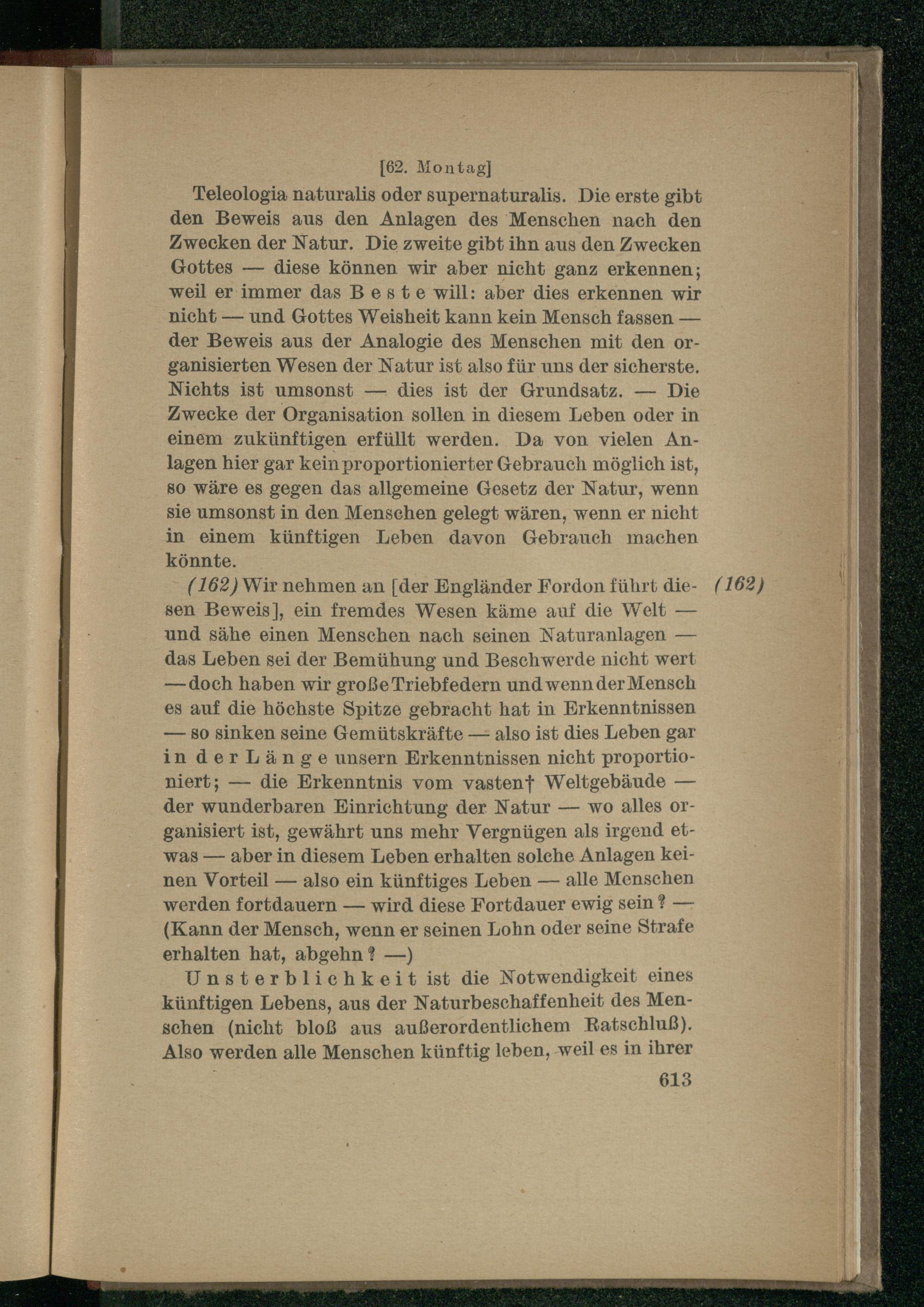 [62. Montag]

Teleologia naturalis oder supernaturalis. Die erste gibt den Beweis aus den Anlagen des Menschen nach den Zwecken der Natur. Die zweite gibt ihn aus den Zwecken Gottes — diese können wir aber nicht ganz erkennen; weil er immer das Beste will: aber dies erkennen wir nicht — und Gottes Weisheit kann kein Mensch fassen — der Beweis aus der Analogie des Menschen mit den organisierten Wesen der Natur ist also für uns der sicherste. Nichts ist umsonst — dies ist der Grundsatz. — Die Zwecke der Organisation sollen in diesem Leben oder in einem zukünftigen erfüllt werden. Da von vielen Anlagen hier gar kein proportionierter Gebrauch möglich ist, so wäre es gegen das allgemeine Gesetz der Natur, wenn sie umsonst in den Menschen gelegt wären, wenn er nicht in einem künftigen Leben davon Gebrauch machen könnte.

(162) Wir nehmen an [der Engländer Fordon führt diesen Beweis], ein fremdes Wesen käme auf die Welt — und sähe einen Menschen nach seinen Naturanlagen — das Leben sei der Bemühung und Beschwerde nicht wert — doch haben wir große Triebfedern und wenn der Mensch es auf die höchste Spitze gebracht hat in Erkenntnissen — so sinken seine Gemütskräfte — also ist dies Leben gar in der Länge unsern Erkenntnissen nicht proportioniert; — die Erkenntnis vom vasten† Weltgebäude — der wunderbaren Einrichtung der Natur — wo alles organisiert ist, gewährt uns mehr Vergnügen als irgend etwas — aber in diesem Leben erhalten solche Anlagen keinen Vorteil — also ein künftiges Leben — alle Menschen werden fortdauern — wird diese Fortdauer ewig sein? — (Kann der Mensch, wenn er seinen Lohn oder seine Strafe erhalten hat, abgehn? —)

(162)

Unsterblichkeit ist die Notwendigkeit eines künftigen Lebens, aus der Naturbeschaffenheit des Menschen (nicht bloß aus außerordentlichem Ratschluß). Also werden alle Menschen künftig leben, weil es in ihrer

613